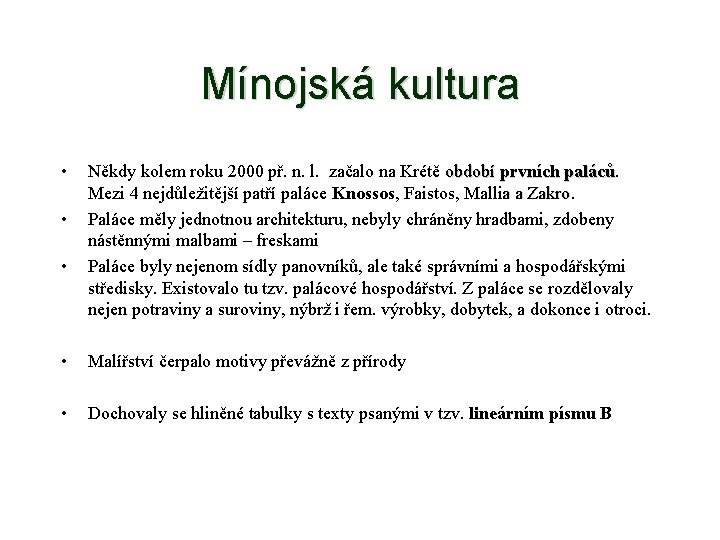 Mínojská kultura

• Někdy kolem roku 2000 př. n. l. začalo na Krétě období prvních paláců. Mezi 4 nejdůležitější patří paláce Knossos, Faistos, Mallia a Zakro.

• Paláce měly jednotnou architekturu, nebyly chráněny hradbami, zdobeny nástěnnými malbami – freskami

• Paláce byly nejenom sídly panovníků, ale také správními a hospodářskými středisky. Existovalo tu tzv. palácové hospodářství. Z paláce se rozdělovaly nejen potraviny a suroviny, nýbrž i řem. výrobky, dobytek, a dokonce i otroci.

• Malířství čerpalo motivy převážně z přírody

• Dochovaly se hliněné tabulky s texty psanými v tzv. lineárním písmu B